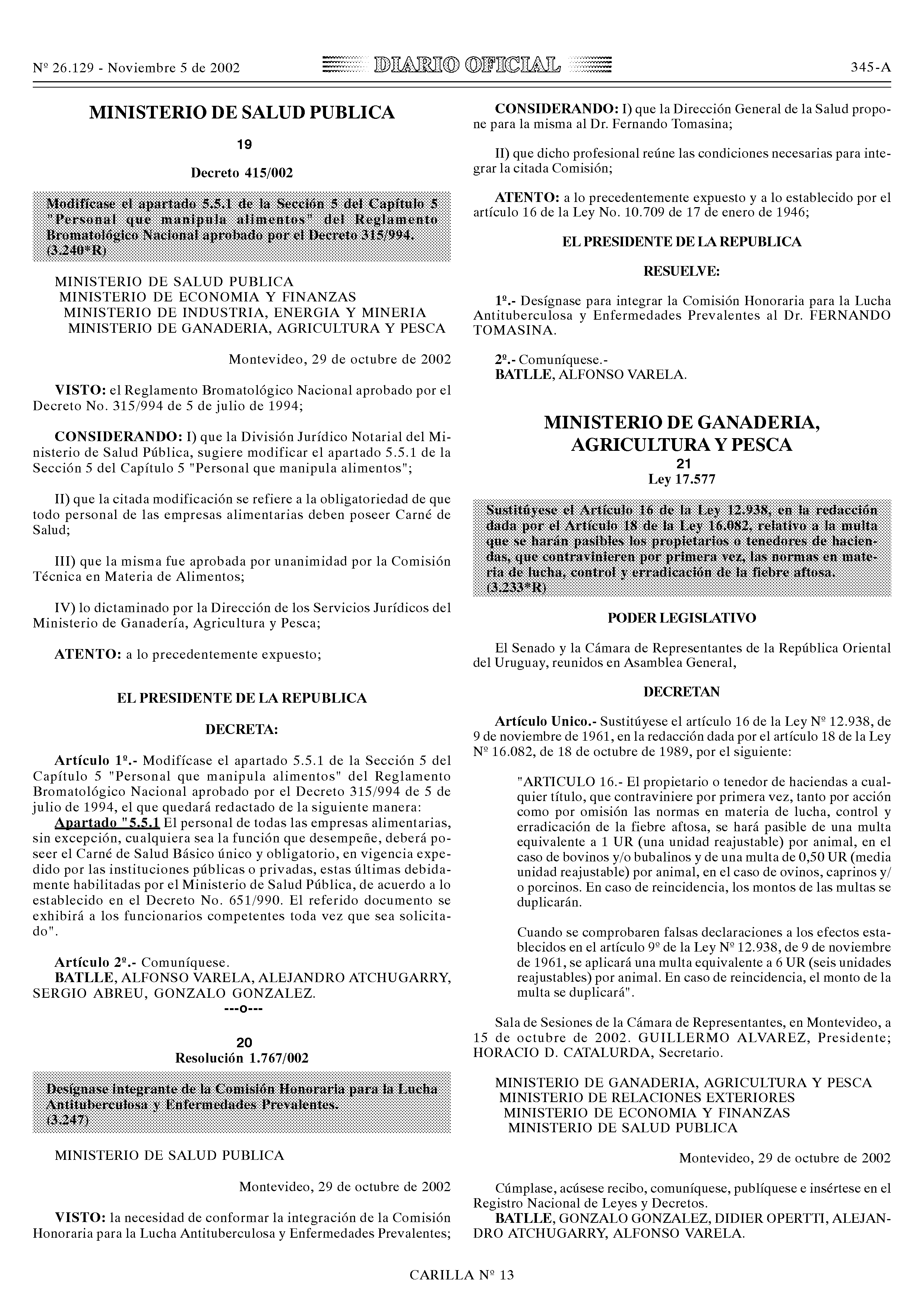 Nº 26.129 - Noviembre 5 de 2002 DIARIO OFICIAL 345-A

MINISTERIO DE SALUD PUBLICA

19

Decreto 415/002

Modifícase el apartado 5.5.1 de la Sección 5 del Capítulo 5 "Personal que manipula alimentos" del Reglamento Bromatológico Nacional aprobado por el Decreto 315/994. (3.240*R)

MINISTERIO DE SALUD PUBLICA
MINISTERIO DE ECONOMIA Y FINANZAS
MINISTERIO DE INDUSTRIA, ENERGIA Y MINERIA
MINISTERIO DE GANADERIA, AGRICULTURA Y PESCA

Montevideo, 29 de octubre de 2002

VISTO: el Reglamento Bromatológico Nacional aprobado por el Decreto No. 315/994 de 5 de julio de 1994;

CONSIDERANDO: I) que la División Jurídico Notarial del Ministerio de Salud Pública, sugiere modificar el apartado 5.5.1 de la Sección 5 del Capítulo 5 "Personal que manipula alimentos";

II) que la citada modificación se refiere a la obligatoriedad de que todo personal de las empresas alimentarias deben poseer Carné de Salud;

III) que la misma fue aprobada por unanimidad por la Comisión Técnica en Materia de Alimentos;

IV) lo dictaminado por la Dirección de los Servicios Jurídicos del Ministerio de Ganadería, Agricultura y Pesca;

ATENTO: a lo precedentemente expuesto;

EL PRESIDENTE DE LA REPUBLICA

DECRETA:

Artículo 1º.- Modifícase el apartado 5.5.1 de la Sección 5 del Capítulo 5 "Personal que manipula alimentos" del Reglamento Bromatológico Nacional aprobado por el Decreto 315/994 de 5 de julio de 1994, el que quedará redactado de la siguiente manera:
Apartado "5.5.1 El personal de todas las empresas alimentarias, sin excepción, cualquiera sea la función que desempeñe, deberá poseer el Carné de Salud Básico único y obligatorio, en vigencia expedido por las instituciones públicas o privadas, estas últimas debidamente habilitadas por el Ministerio de Salud Pública, de acuerdo a lo establecido en el Decreto No. 651/990. El referido documento se exhibirá a los funcionarios competentes toda vez que sea solicitado".

Artículo 2º.- Comuníquese.
BATLLE, ALFONSO VARELA, ALEJANDRO ATCHUGARRY, SERGIO ABREU, GONZALO GONZALEZ.
---o---

20
Resolución 1.767/002

Desígnase integrante de la Comisión Honoraria para la Lucha Antituberculosa y Enfermedades Prevalentes. (3.247)

MINISTERIO DE SALUD PUBLICA

Montevideo, 29 de octubre de 2002

VISTO: la necesidad de conformar la integración de la Comisión Honoraria para la Lucha Antituberculosa y Enfermedades Prevalentes;

CONSIDERANDO: I) que la Dirección General de la Salud propone para la misma al Dr. Fernando Tomasina;

II) que dicho profesional reúne las condiciones necesarias para integrar la citada Comisión;

ATENTO: a lo precedentemente expuesto y a lo establecido por el artículo 16 de la Ley No. 10.709 de 17 de enero de 1946;

EL PRESIDENTE DE LA REPUBLICA

RESUELVE:

1º.- Desígnase para integrar la Comisión Honoraria para la Lucha Antituberculosa y Enfermedades Prevalentes al Dr. FERNANDO TOMASINA.

2º.- Comuníquese.-
BATLLE, ALFONSO VARELA.

MINISTERIO DE GANADERIA, AGRICULTURA Y PESCA
21
Ley 17.577

Sustitúyese el Artículo 16 de la Ley 12.938, en la redacción dada por el Artículo 18 de la Ley 16.082, relativo a la multa que se harán pasibles los propietarios o tenedores de haciendas, que contravinieren por primera vez, las normas en materia de lucha, control y erradicación de la fiebre aftosa. (3.233*R)

PODER LEGISLATIVO

El Senado y la Cámara de Representantes de la República Oriental del Uruguay, reunidos en Asamblea General,

DECRETAN

Artículo Unico.- Sustitúyese el artículo 16 de la Ley Nº 12.938, de 9 de noviembre de 1961, en la redacción dada por el artículo 18 de la Ley Nº 16.082, de 18 de octubre de 1989, por el siguiente:

"ARTICULO 16.- El propietario o tenedor de haciendas a cualquier título, que contraviniere por primera vez, tanto por acción como por omisión las normas en materia de lucha, control y erradicación de la fiebre aftosa, se hará pasible de una multa equivalente a 1 UR (una unidad reajustable) por animal, en el caso de bovinos y/o bubalinos y de una multa de 0,50 UR (media unidad reajustable) por animal, en el caso de ovinos, caprinos y/o porcinos. En caso de reincidencia, los montos de las multas se duplicarán.

Cuando se comprobaren falsas declaraciones a los efectos establecidos en el artículo 9º de la Ley Nº 12.938, de 9 de noviembre de 1961, se aplicará una multa equivalente a 6 UR (seis unidades reajustables) por animal. En caso de reincidencia, el monto de la multa se duplicará".

Sala de Sesiones de la Cámara de Representantes, en Montevideo, a 15 de octubre de 2002. GUILLERMO ALVAREZ, Presidente; HORACIO D. CATALURDA, Secretario.

MINISTERIO DE GANADERIA, AGRICULTURA Y PESCA
MINISTERIO DE RELACIONES EXTERIORES
MINISTERIO DE ECONOMIA Y FINANZAS
MINISTERIO DE SALUD PUBLICA

Montevideo, 29 de octubre de 2002

Cúmplase, acúsese recibo, comuníquese, publíquese e insértese en el Registro Nacional de Leyes y Decretos.
BATLLE, GONZALO GONZALEZ, DIDIER OPERTTI, ALEJANDRO ATCHUGARRY, ALFONSO VARELA.

CARILLA Nº 13